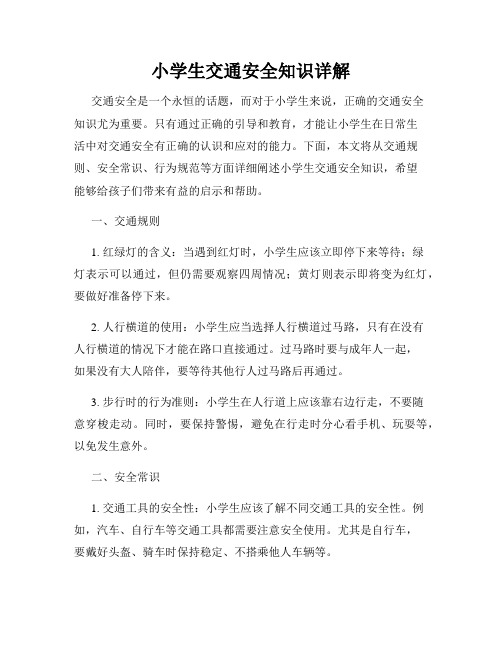 小学生交通安全知识详解

交通安全是一个永恒的话题，而对于小学生来说，正确的交通安全知识尤为重要。只有通过正确的引导和教育，才能让小学生在日常生活中对交通安全有正确的认识和应对的能力。下面，本文将从交通规则、安全常识、行为规范等方面详细阐述小学生交通安全知识，希望能够给孩子们带来有益的启示和帮助。

一、交通规则

1. 红绿灯的含义：当遇到红灯时，小学生应该立即停下来等待；绿灯表示可以通过，但仍需要观察四周情况；黄灯则表示即将变为红灯，要做好准备停下来。

2. 人行横道的使用：小学生应当选择人行横道过马路，只有在没有人行横道的情况下才能在路口直接通过。过马路时要与成年人一起，如果没有大人陪伴，要等待其他行人过马路后再通过。

3. 步行时的行为准则：小学生在人行道上应该靠右边行走，不要随意穿梭走动。同时，要保持警惕，避免在行走时分心看手机、玩耍等，以免发生意外。

二、安全常识

1. 交通工具的安全性：小学生应该了解不同交通工具的安全性。例如，汽车、自行车等交通工具都需要注意安全使用。尤其是自行车，要戴好头盔、骑车时保持稳定、不搭乘他人车辆等。